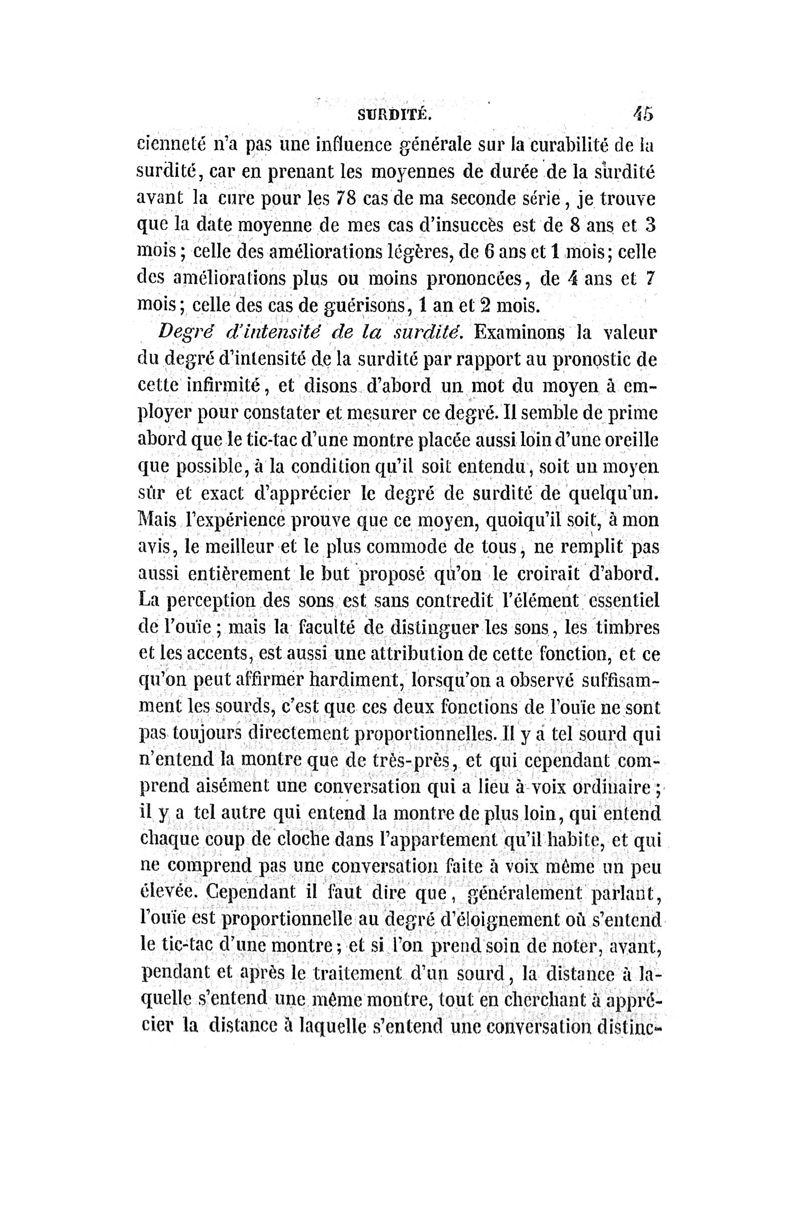 SURDITÉ. 45

cienneté n'a pas une influence générale sur la curabilité de la surdité, car en prenant les moyennes de durée de la surdité avant la cure pour les 78 cas de ma seconde série, je trouve que la date moyenne de mes cas d'insuccès est de 8 ans et 3 mois; celle des améliorations légères, de 6 ans et 1 mois; celle des améliorations plus ou moins prononcées, de 4 ans et 7 mois; celle des cas de guérisons, 1 an et 2 mois.

Degré d'intensité de la surdité. Examinons la valeur du degré d'intensité de la surdité par rapport au pronostic de cette infirmité, et disons d'abord un mot du moyen à employer pour constater et mesurer ce degré. Il semble de prime abord que le tic-tac d'une montre placée aussi loin d'une oreille que possible, à la condition qu'il soit entendu, soit un moyen sûr et exact d'apprécier le degré de surdité de quelqu'un. Mais l'expérience prouve que ce moyen, quoiqu'il soit, à mon avis, le meilleur et le plus commode de tous, ne remplit pas aussi entièrement le but proposé qu'on le croirait d'abord. La perception des sons est sans contredit l'élément essentiel de l'ouïe; mais la faculté de distinguer les sons, les timbres et les accents, est aussi une attribution de cette fonction, et ce qu'on peut affirmer hardiment, lorsqu'on a observé suffisamment les sourds, c'est que ces deux fonctions de l'ouïe ne sont pas toujours directement proportionnelles. Il y a tel sourd qui n'entend la montre que de très-près, et qui cependant comprend aisément une conversation qui a lieu à voix ordinaire; il y a tel autre qui entend la montre de plus loin, qui entend chaque coup de cloche dans l'appartement qu'il habite, et qui ne comprend pas une conversation faite à voix même un peu élevée. Cependant il faut dire que, généralement parlant, l'ouïe est proportionnelle au degré d'éloignement où s'entend le tic-tac d'une montre; et si l'on prend soin de noter, avant, pendant et après le traitement d'un sourd, la distance à laquelle s'entend une même montre, tout en cherchant à apprécier la distance à laquelle s'entend une conversation distinc-